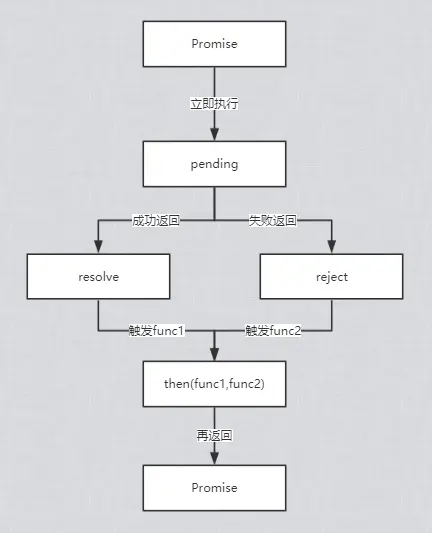 Promise

立即执行

pending

成功返回

失败返回

resolve

reject

触发func1

触发func2

then(func1,func2)

再返回

Promise